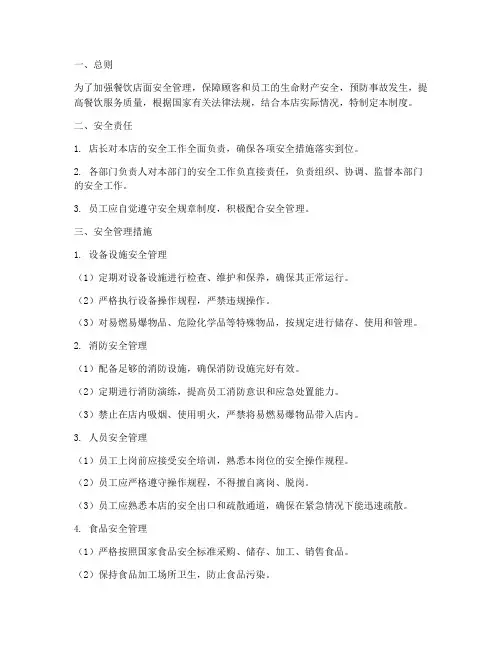 一、总则

为了加强餐饮店面安全管理，保障顾客和员工的生命财产安全，预防事故发生，提高餐饮服务质量，根据国家有关法律法规，结合本店实际情况，特制定本制度。

二、安全责任

1. 店长对本店的安全工作全面负责，确保各项安全措施落实到位。

2. 各部门负责人对本部门的安全工作负直接责任，负责组织、协调、监督本部门的安全工作。

3. 员工应自觉遵守安全规章制度，积极配合安全管理。

三、安全管理措施

1. 设备设施安全管理

（1）定期对设备设施进行检查、维护和保养，确保其正常运行。

（2）严格执行设备操作规程，严禁违规操作。

（3）对易燃易爆物品、危险化学品等特殊物品，按规定进行储存、使用和管理。

2. 消防安全管理

（1）配备足够的消防设施，确保消防设施完好有效。

（2）定期进行消防演练，提高员工消防意识和应急处置能力。

（3）禁止在店内吸烟、使用明火，严禁将易燃易爆物品带入店内。

3. 人员安全管理

（1）员工上岗前应接受安全培训，熟悉本岗位的安全操作规程。

（2）员工应严格遵守操作规程，不得擅自离岗、脱岗。

（3）员工应熟悉本店的安全出口和疏散通道，确保在紧急情况下能迅速疏散。

4. 食品安全管理

（1）严格按照国家食品安全标准采购、储存、加工、销售食品。

（2）保持食品加工场所卫生，防止食品污染。